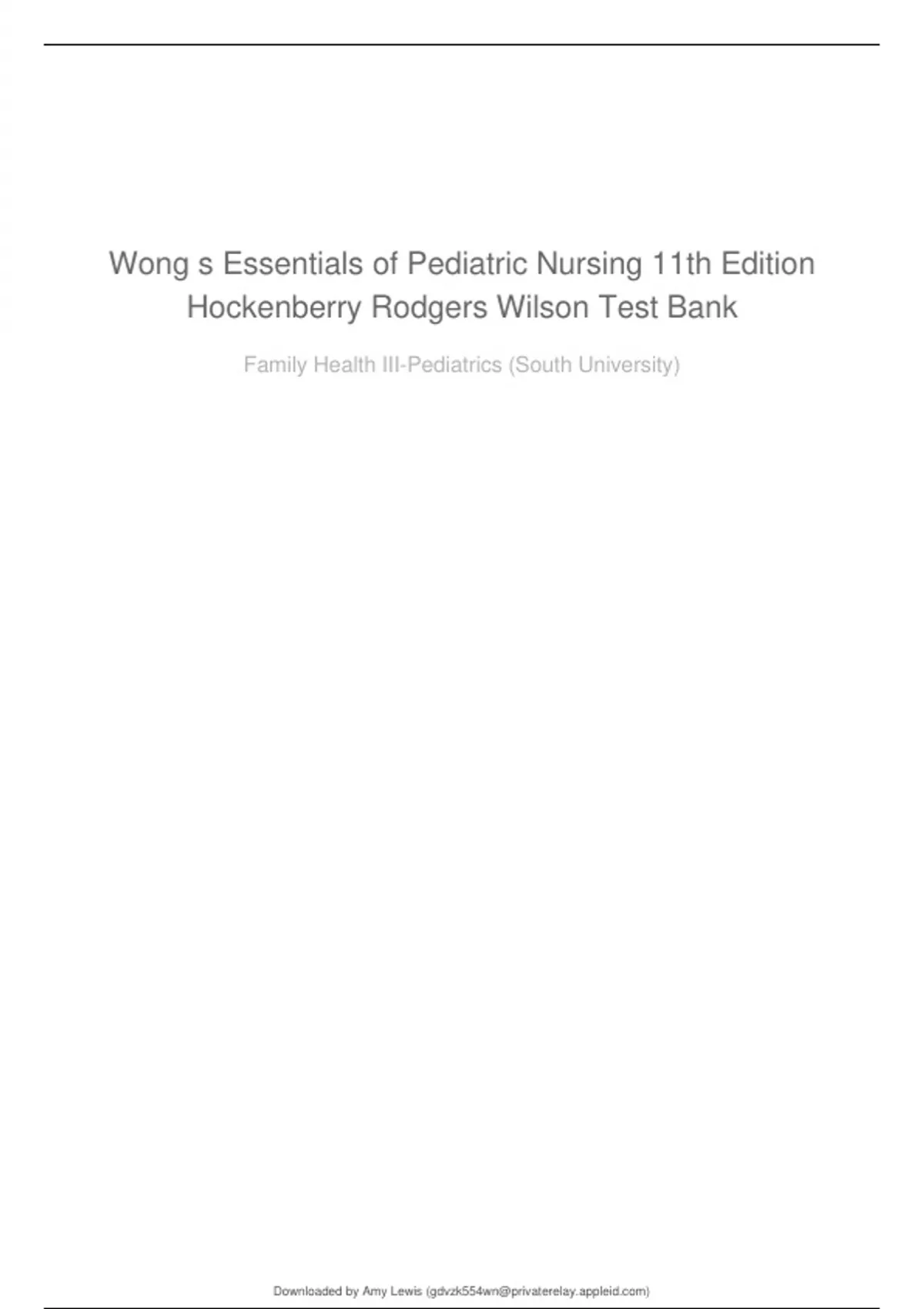 Wong s Essentials of Pediatric Nursing 11th Edition Hockenberry Rodgers Wilson Test Bank

Family Health III-Pediatrics (South University)

Downloaded by Amy Lewis (gdvzk554wn@privaterelay.appleid.com)